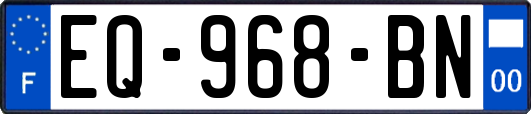 F

EQ-968-BN

00